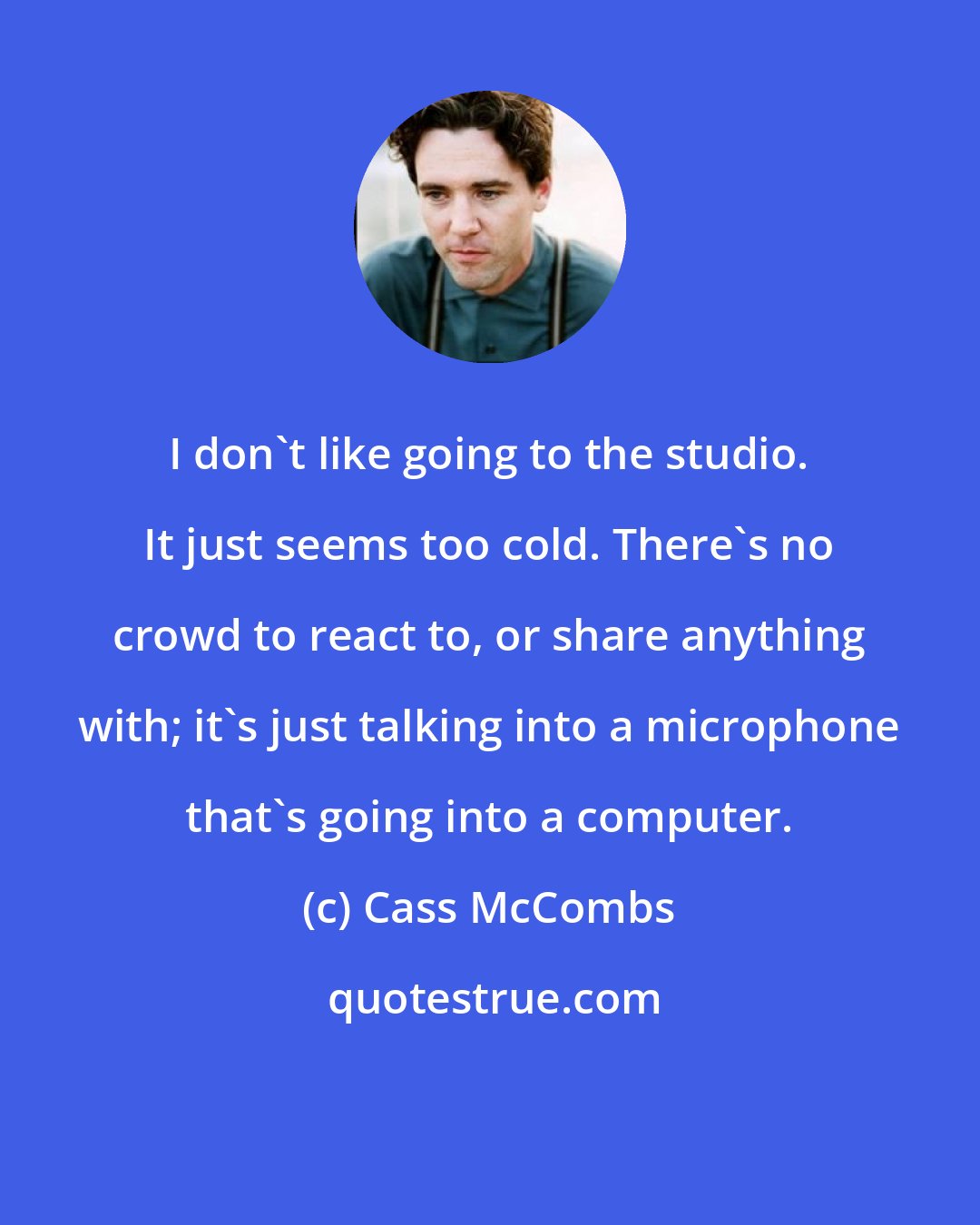 I don`t like going to the studio. It just seems too cold. There`s no crowd to react to, or share anything with; it`s just talking into a microphone that`s going into a computer.

(c) Cass McCombs

quotestrue.com